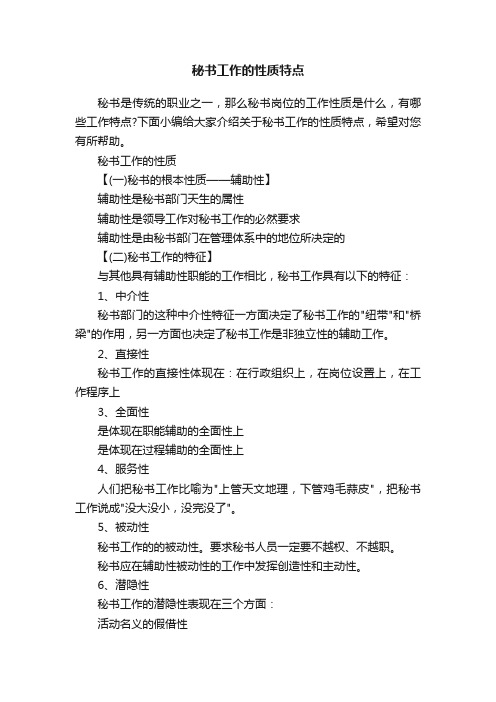 秘书工作的性质特点

秘书是传统的职业之一，那么秘书岗位的工作性质是什么，有哪些工作特点?下面小编给大家介绍关于秘书工作的性质特点，希望对您有所帮助。

秘书工作的性质

【(一)秘书的根本性质——辅助性】

辅助性是秘书部门天生的属性

辅助性是领导工作对秘书工作的必然要求

辅助性是由秘书部门在管理体系中的地位所决定的

【(二)秘书工作的特征】

与其他具有辅助性职能的工作相比，秘书工作具有以下的特征：

1、中介性

秘书部门的这种中介性特征一方面决定了秘书工作的"纽带"和"桥梁"的作用，另一方面也决定了秘书工作是非独立性的辅助工作。

2、直接性

秘书工作的直接性体现在：在行政组织上，在岗位设置上，在工作程序上

3、全面性

是体现在职能辅助的全面性上

是体现在过程辅助的全面性上

4、服务性

人们把秘书工作比喻为"上管天文地理，下管鸡毛蒜皮"，把秘书工作说成"没大没小，没完没了"。

5、被动性

秘书工作的的被动性。要求秘书人员一定要不越权、不越职。

秘书应在辅助性被动性的工作中发挥创造性和主动性。

6、潜隐性

秘书工作的潜隐性表现在三个方面：

活动名义的假借性